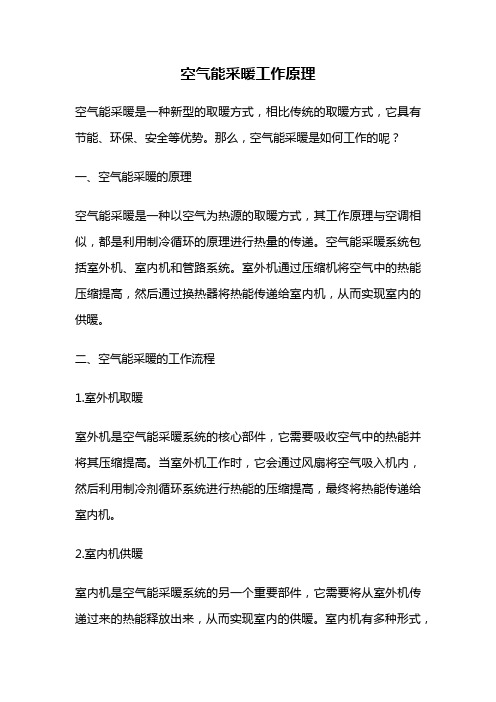 空气能采暖工作原理

空气能采暖是一种新型的取暖方式，相比传统的取暖方式，它具有节能、环保、安全等优势。那么，空气能采暖是如何工作的呢？

一、空气能采暖的原理

空气能采暖是一种以空气为热源的取暖方式，其工作原理与空调相似，都是利用制冷循环的原理进行热量的传递。空气能采暖系统包括室外机、室内机和管路系统。室外机通过压缩机将空气中的热能压缩提高，然后通过换热器将热能传递给室内机，从而实现室内的供暖。

二、空气能采暖的工作流程

1.室外机取暖

室外机是空气能采暖系统的核心部件，它需要吸收空气中的热能并将其压缩提高。当室外机工作时，它会通过风扇将空气吸入机内，然后利用制冷剂循环系统进行热能的压缩提高，最终将热能传递给室内机。

2.室内机供暖

室内机是空气能采暖系统的另一个重要部件，它需要将从室外机传递过来的热能释放出来，从而实现室内的供暖。室内机有多种形式，